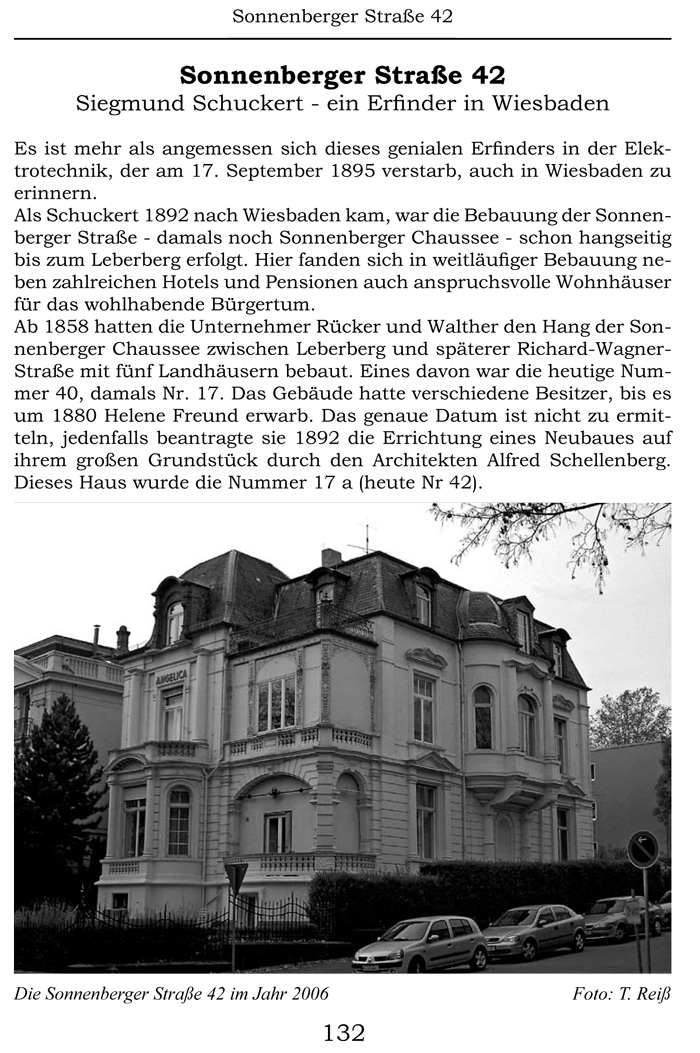 Sonnenberger Straße 42

Sonnenberger Straße 42
Siegmund Schuckert - ein Erfinder in Wiesbaden

Es ist mehr als angemessen sich dieses genialen Erfinders in der Elektrotechnik, der am 17. September 1895 verstarb, auch in Wiesbaden zu erinnern.
Als Schuckert 1892 nach Wiesbaden kam, war die Bebauung der Sonnenberger Straße - damals noch Sonnenberger Chaussee - schon hangseitig bis zum Leberberg erfolgt. Hier fanden sich in weitläufiger Bebauung neben zahlreichen Hotels und Pensionen auch anspruchsvolle Wohnhäuser für das wohlhabende Bürgertum.
Ab 1858 hatten die Unternehmer Rücker und Walther den Hang der Sonnenberger Chaussee zwischen Leberberg und späterer Richard-Wagner-Straße mit fünf Landhäusern bebaut. Eines davon war die heutige Nummer 40, damals Nr. 17. Das Gebäude hatte verschiedene Besitzer, bis es um 1880 Helene Freund erwarb. Das genaue Datum ist nicht zu ermitteln, jedenfalls beantragte sie 1892 die Errichtung eines Neubaues auf ihrem großen Grundstück durch den Architekten Alfred Schellenberg. Dieses Haus wurde die Nummer 17 a (heute Nr 42).

ANGELICA

Die Sonnenberger Straße 42 im Jahr 2006
Foto: T. Reiß

132